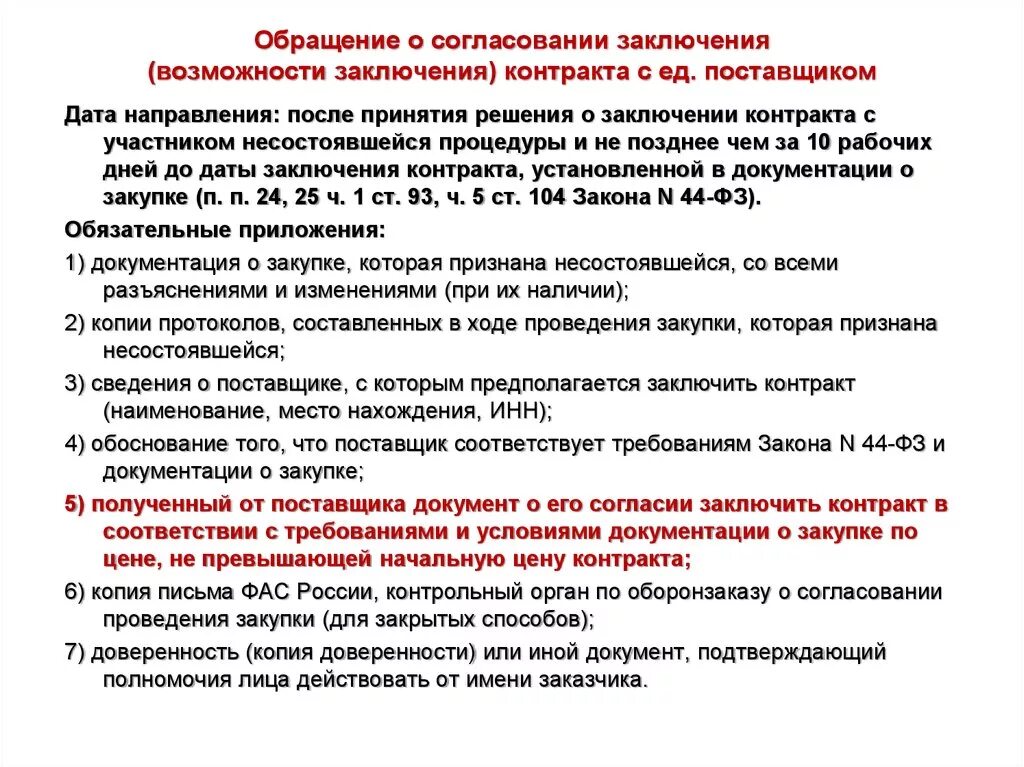 Обращение о согласовании заключения (возможности заключения) контракта с ед. поставщиком

Дата направления: после принятия решения о заключении контракта с участником несостоявшейся процедуры и не позднее чем за 10 рабочих дней до даты заключения контракта, установленной в документации о закупке (п. п. 24, 25 ч. 1 ст. 93, ч. 5 ст. 104 Закона N 44-ФЗ).

Обязательные приложения:

1) документация о закупке, которая признана несостоявшейся, со всеми разъяснениями и изменениями (при их наличии);

2) копии протоколов, составленных в ходе проведения закупки, которая признана несостоявшейся;

3) сведения о поставщике, с которым предполагается заключить контракт (наименование, место нахождения, ИНН);

4) обоснование того, что поставщик соответствует требованиям Закона N 44-ФЗ и документации о закупке;

5) полученный от поставщика документ о его согласии заключить контракт в соответствии с требованиями и условиями документации о закупке по цене, не превышающей начальную цену контракта;

6) копия письма ФАС России, контрольный орган по оборонзаказу о согласовании проведения закупки (для закрытых способов);

7) доверенность (копия доверенности) или иной документ, подтверждающий полномочия лица действовать от имени заказчика.